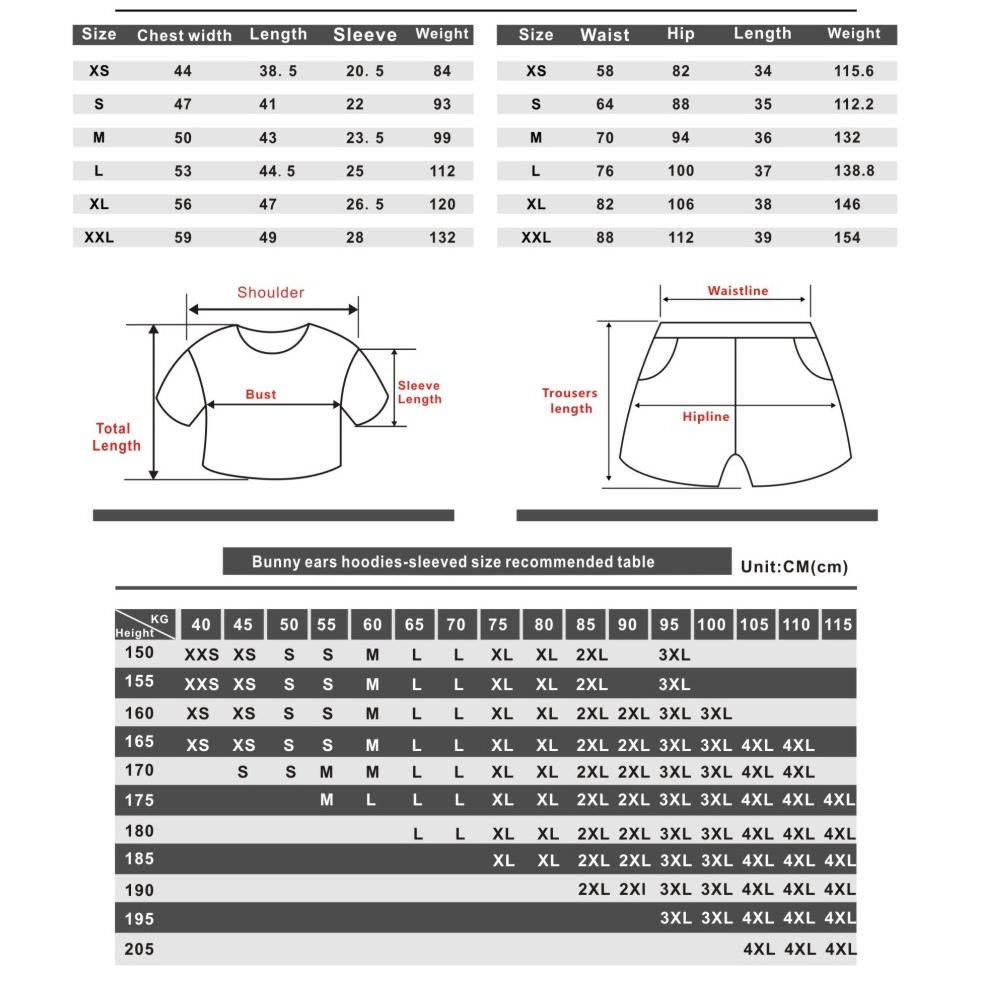 | Size | Chest width | Length | Sleeve | Weight |
|---|---|---|---|---|
| XS | 44 | 38. 5 | 20. 5 | 84 |
| S | 47 | 41 | 22 | 93 |
| M | 50 | 43 | 23. 5 | 99 |
| L | 53 | 44. 5 | 25 | 112 |
| XL | 56 | 47 | 26. 5 | 120 |
| XXL | 59 | 49 | 28 | 132 |

| Size | Waist | Hip | Length | Weight |
|---|---|---|---|---|
| XS | 58 | 82 | 34 | 115.6 |
| S | 64 | 88 | 35 | 112.2 |
| M | 70 | 94 | 36 | 132 |
| L | 76 | 100 | 37 | 138.8 |
| XL | 82 | 106 | 38 | 146 |
| XXL | 88 | 112 | 39 | 154 |

Shoulder
Bust
Sleeve Length
Total Length

Waistline
Trousers length
Hipline

Bunny ears hoodies-sleeved size recommended table
Unit:CM(cm)

| Height \ KG | 40 | 45 | 50 | 55 | 60 | 65 | 70 | 75 | 80 | 85 | 90 | 95 | 100 | 105 | 110 | 115 |
|---|---|---|---|---|---|---|---|---|---|---|---|---|---|---|---|---|
| 150 | XXS | XS | S | S | M | L | L | XL | XL | 2XL | | 3XL | | | | |
| 155 | XXS | XS | S | S | M | L | L | XL | XL | 2XL | | 3XL | | | | |
| 160 | XS | XS | S | S | M | L | L | XL | XL | 2XL | 2XL | 3XL | 3XL | | | |
| 165 | XS | XS | S | S | M | L | L | XL | XL | 2XL | 2XL | 3XL | 3XL | 4XL | 4XL | |
| 170 | | S | S | M | M | L | L | XL | XL | 2XL | 2XL | 3XL | 3XL | 4XL | 4XL | |
| 175 | | | | M | L | L | L | XL | XL | 2XL | 2XL | 3XL | 3XL | 4XL | 4XL | 4XL |
| 180 | | | | | | L | L | XL | XL | 2XL | 2XL | 3XL | 3XL | 4XL | 4XL | 4XL |
| 185 | | | | | | | | XL | XL | 2XL | 2XL | 3XL | 3XL | 4XL | 4XL | 4XL |
| 190 | | | | | | | | | | 2XL | 2XI | 3XL | 3XL | 4XL | 4XL | 4XL |
| 195 | | | | | | | | | | | | 3XL | 3XL | 4XL | 4XL | 4XL |
| 205 | | | | | | | | | | | | | | 4XL | 4XL | 4XL |